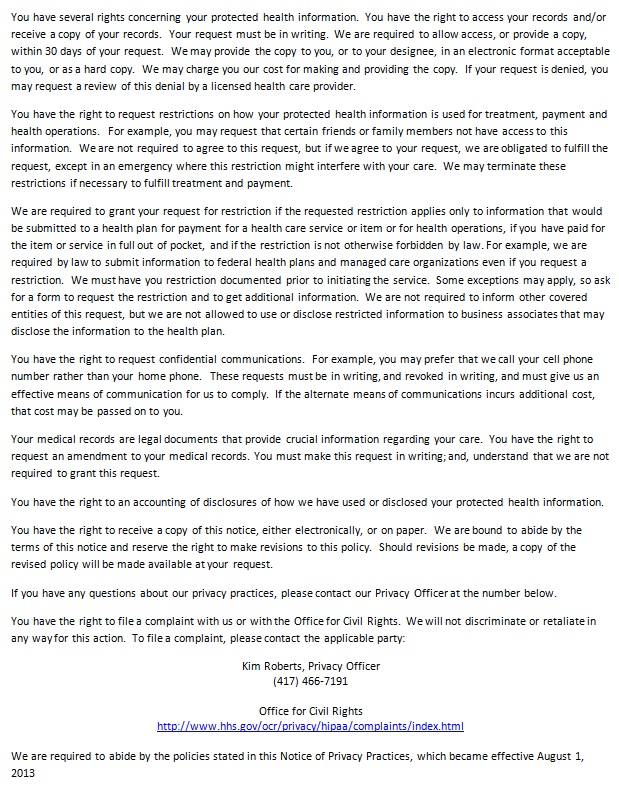 You have several rights concerning your protected health information. You have the right to access your records and/or receive a copy of your records. Your request must be in writing. We are required to allow access, or provide a copy, within 30 days of your request. We may provide the copy to you, or to your designee, in an electronic format acceptable to you, or as a hard copy. We may charge you our cost for making and providing the copy. If your request is denied, you may request a review of this denial by a licensed health care provider.

You have the right to request restrictions on how your protected health information is used for treatment, payment and health operations. For example, you may request that certain friends or family members not have access to this information. We are not required to agree to this request, but if we agree to your request, we are obligated to fulfill the request, except in an emergency where this restriction might interfere with your care. We may terminate these restrictions if necessary to fulfill treatment and payment.

We are required to grant your request for restriction if the requested restriction applies only to information that would be submitted to a health plan for payment for a health care service or item or for health operations, if you have paid for the item or service in full out of pocket, and if the restriction is not otherwise forbidden by law. For example, we are required by law to submit information to federal health plans and managed care organizations even if you request a restriction. We must have you restriction documented prior to initiating the service. Some exceptions may apply, so ask for a form to request the restriction and to get additional information. We are not required to inform other covered entities of this request, but we are not allowed to use or disclose restricted information to business associates that may disclose the information to the health plan.

You have the right to request confidential communications. For example, you may prefer that we call your cell phone number rather than your home phone. These requests must be in writing, and revoked in writing, and must give us an effective means of communication for us to comply. If the alternate means of communications incurs additional cost, that cost may be passed on to you.

Your medical records are legal documents that provide crucial information regarding your care. You have the right to request an amendment to your medical records. You must make this request in writing; and, understand that we are not required to grant this request.

You have the right to an accounting of disclosures of how we have used or disclosed your protected health information.

You have the right to receive a copy of this notice, either electronically, or on paper. We are bound to abide by the terms of this notice and reserve the right to make revisions to this policy. Should revisions be made, a copy of the revised policy will be made available at your request.

If you have any questions about our privacy practices, please contact our Privacy Officer at the number below.

You have the right to file a complaint with us or with the Office for Civil Rights. We will not discriminate or retaliate in any way for this action. To file a complaint, please contact the applicable party:

Kim Roberts, Privacy Officer
(417) 466-7191

Office for Civil Rights
http://www.hhs.gov/ocr/privacy/hipaa/complaints/index.html

We are required to abide by the policies stated in this Notice of Privacy Practices, which became effective August 1, 2013